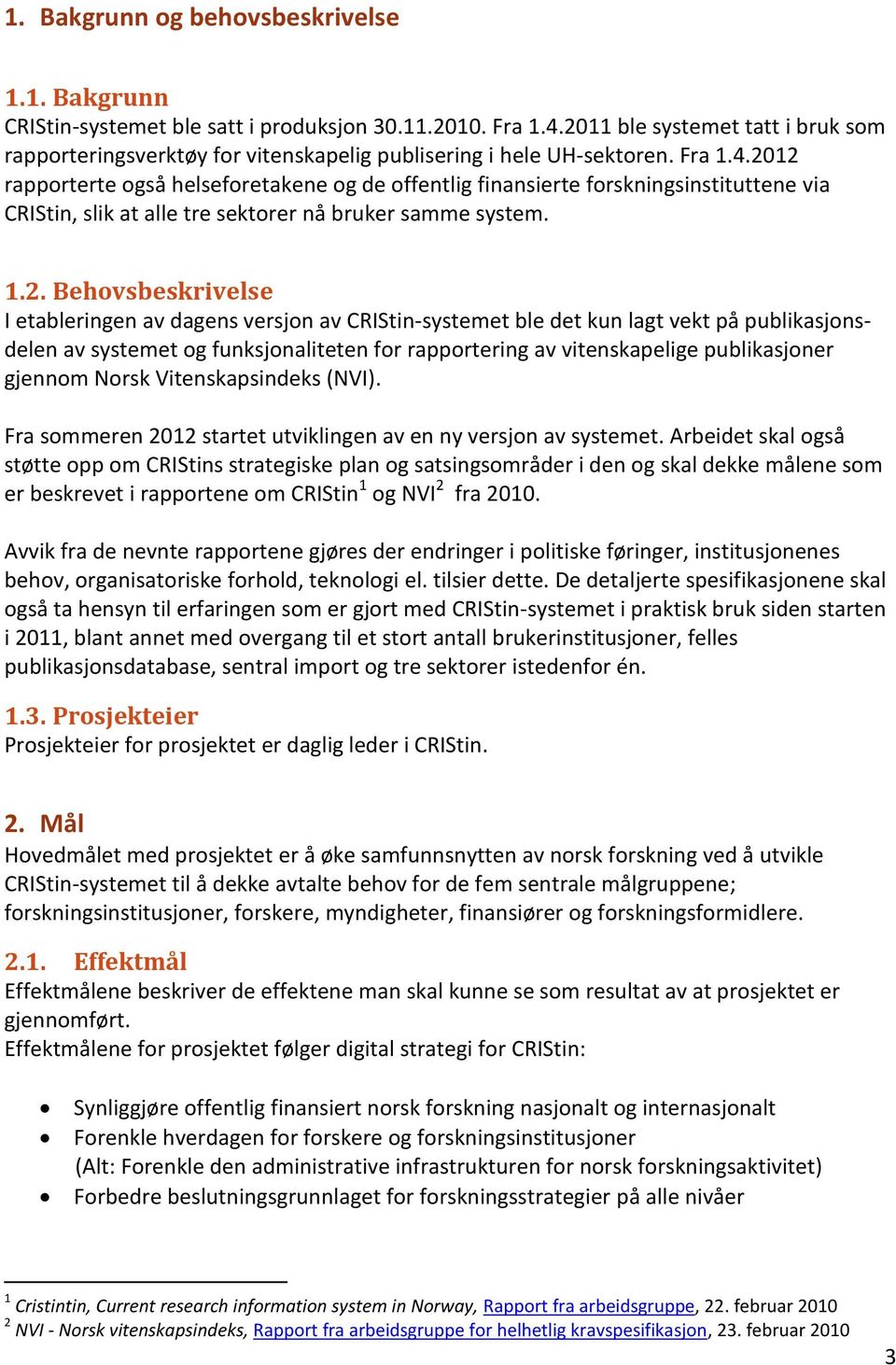 1. Bakgrunn og behovsbeskrivelse

1.1. Bakgrunn
CRIStin-systemet ble satt i produksjon 30.11.2010. Fra 1.4.2011 ble systemet tatt i bruk som rapporteringsverktøy for vitenskapelig publisering i hele UH-sektoren. Fra 1.4.2012 rapporterte også helseforetakene og de offentlig finansierte forskningsinstituttene via CRIStin, slik at alle tre sektorer nå bruker samme system.

1.2. Behovsbeskrivelse
I etableringen av dagens versjon av CRIStin-systemet ble det kun lagt vekt på publikasjonsdelen av systemet og funksjonaliteten for rapportering av vitenskapelige publikasjoner gjennom Norsk Vitenskapsindeks (NVI).

Fra sommeren 2012 startet utviklingen av en ny versjon av systemet. Arbeidet skal også støtte opp om CRIStins strategiske plan og satsingsområder i den og skal dekke målene som er beskrevet i rapportene om CRIStin$^1$ og NVI$^2$ fra 2010.

Avvik fra de nevnte rapportene gjøres der endringer i politiske føringer, institusjonenes behov, organisatoriske forhold, teknologi el. tilsier dette. De detaljerte spesifikasjonene skal også ta hensyn til erfaringen som er gjort med CRIStin-systemet i praktisk bruk siden starten i 2011, blant annet med overgang til et stort antall brukerinstitusjoner, felles publikasjonsdatabase, sentral import og tre sektorer istedenfor én.

1.3. Prosjekteier
Prosjekteier for prosjektet er daglig leder i CRIStin.

2. Mål
Hovedmålet med prosjektet er å øke samfunnsnytten av norsk forskning ved å utvikle CRIStin-systemet til å dekke avtalte behov for de fem sentrale målgruppene; forskningsinstitusjoner, forskere, myndigheter, finansiører og forskningsformidlere.

2.1. Effektmål
Effektmålene beskriver de effektene man skal kunne se som resultat av at prosjektet er gjennomført.
Effektmålene for prosjektet følger digital strategi for CRIStin:

• Synliggjøre offentlig finansiert norsk forskning nasjonalt og internasjonalt
• Forenkle hverdagen for forskere og forskningsinstitusjoner
(Alt: Forenkle den administrative infrastrukturen for norsk forskningsaktivitet)
• Forbedre beslutningsgrunnlaget for forskningsstrategier på alle nivåer

$^1$ Cristintin, Current research information system in Norway, Rapport fra arbeidsgruppe, 22. februar 2010
$^2$ NVI - Norsk vitenskapsindeks, Rapport fra arbeidsgruppe for helhetlig kravspesifikasjon, 23. februar 2010

3